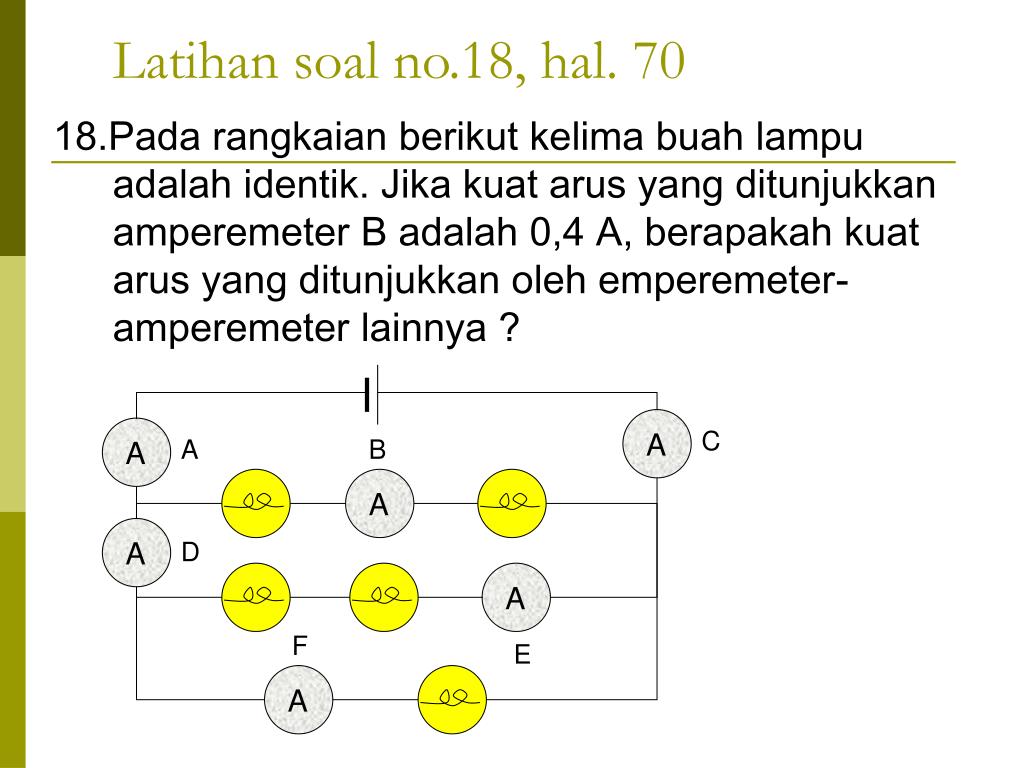 Latihan soal no.18, hal. 70

18.Pada rangkaian berikut kelima buah lampu adalah identik. Jika kuat arus yang ditunjukkan amperemeter B adalah 0,4 A, berapakah kuat arus yang ditunjukkan oleh emperemeter-amperemeter lainnya ?

A A
B
A C
A
A D
A
F
E
A